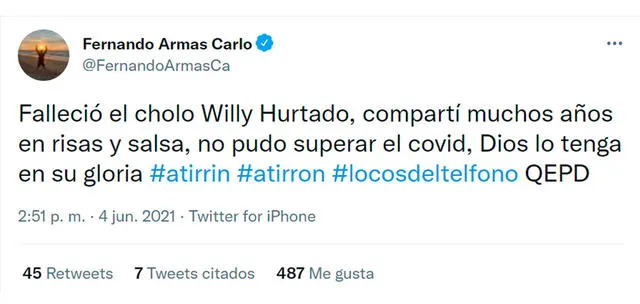 Fernando Armas Carlo
@FernandoArmasCa

Falleció el cholo Willy Hurtado, compartí muchos años en risas y salsa, no pudo superar el covid, Dios lo tenga en su gloria #atirrin #atirron #locosdeltelfono QEPD

2:51 p. m. · 4 jun. 2021 · Twitter for iPhone

45 Retweets 7 Tweets citados 487 Me gusta